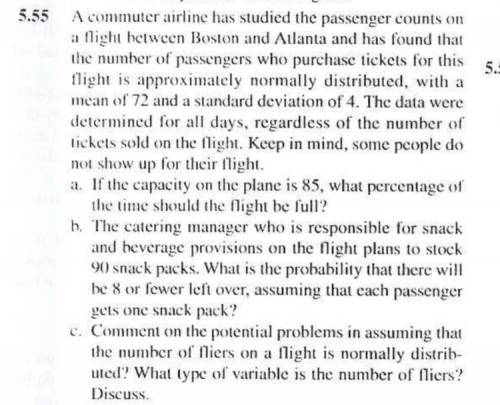 5.55 A commuter airline has studied the passenger counts on a flight between Boston and Atlanta and has found that the number of passengers who purchase tickets for this flight is approximately normally distributed, with a mean of 72 and a standard deviation of 4. The data were determined for all days, regardless of the number of tickets sold on the flight. Keep in mind, some people do not show up for their flight.

a. If the capacity on the plane is 85, what percentage of the time should the flight be full?

b. The catering manager who is responsible for snack and beverage provisions on the flight plans to stock 90 snack packs. What is the probability that there will be 8 or fewer left over, assuming that each passenger gets one snack pack?

c. Comment on the potential problems in assuming that the number of fliers on a flight is normally distributed? What type of variable is the number of fliers? Discuss.

5.